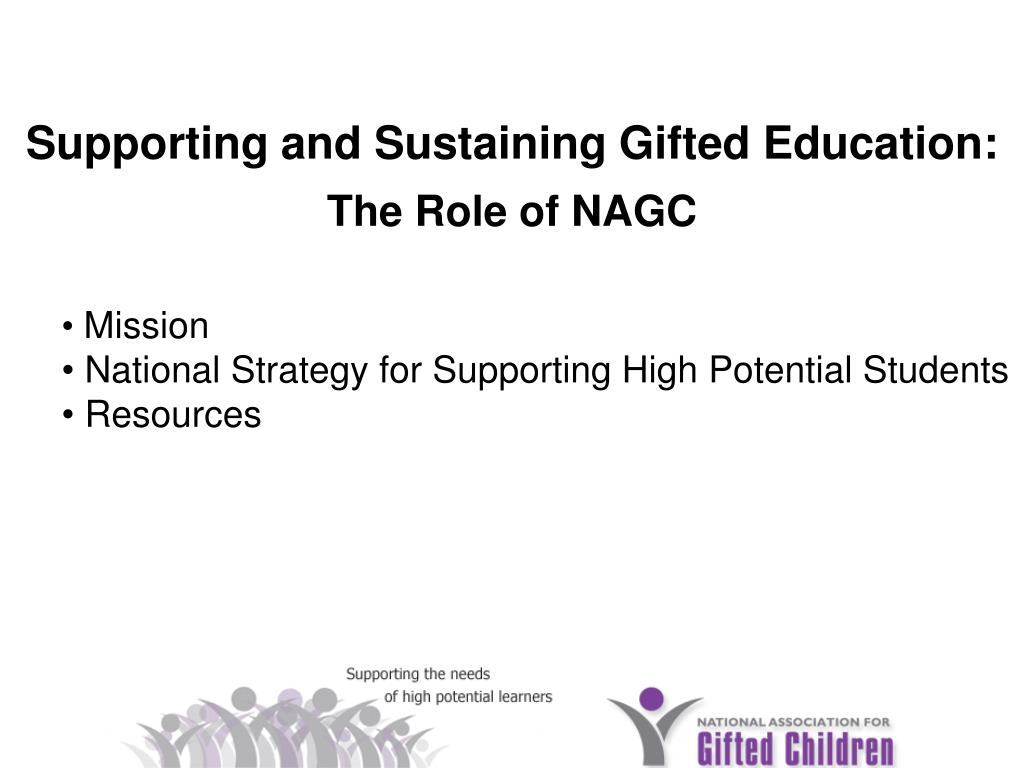 Supporting and Sustaining Gifted Education:

The Role of NAGC

• Mission
• National Strategy for Supporting High Potential Students
• Resources

Supporting the needs of high potential learners

NATIONAL ASSOCIATION FOR
Gifted Children